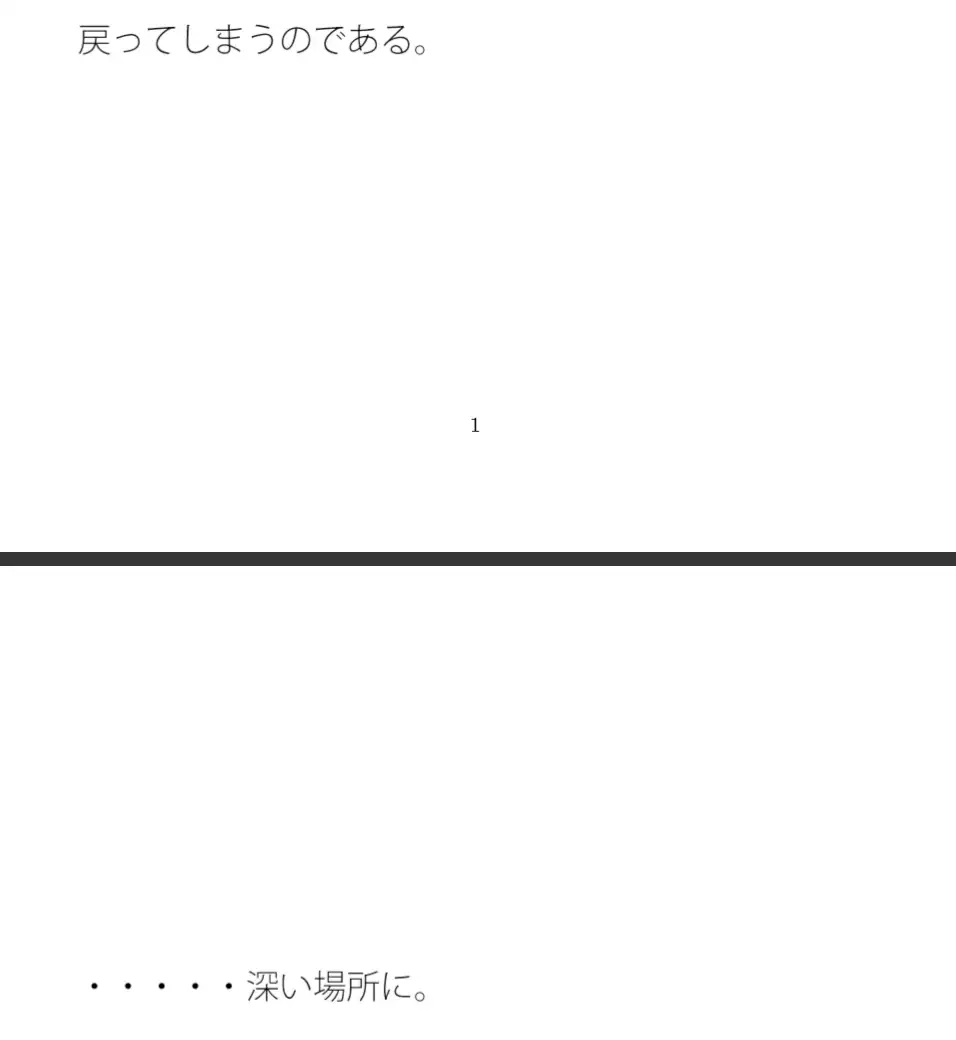 戻ってしまうのである。

1

・・・・・深い場所に。